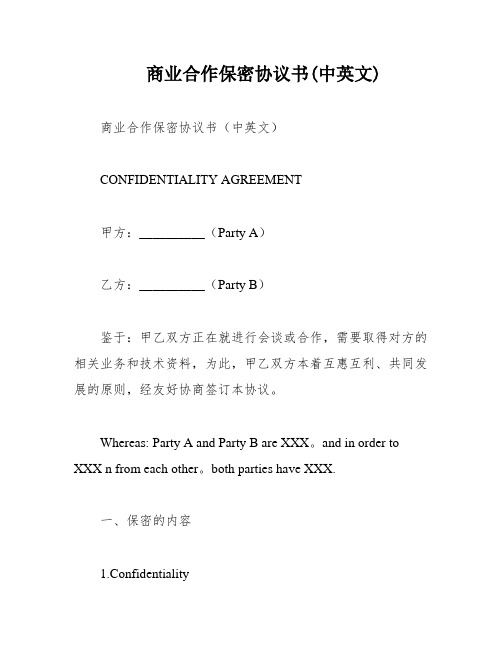 商业合作保密协议书(中英文)

商业合作保密协议书（中英文）

CONFIDENTIALITY AGREEMENT

甲方：__________（Party A）

乙方：__________（Party B）

鉴于：甲乙双方正在就进行会谈或合作，需要取得对方的相关业务和技术资料，为此，甲乙双方本着互惠互利、共同发展的原则，经友好协商签订本协议。

Whereas: Party A and Party B are XXX。and in order to XXX n from each other。both parties have XXX.

一、保密的内容

1.Confidentiality